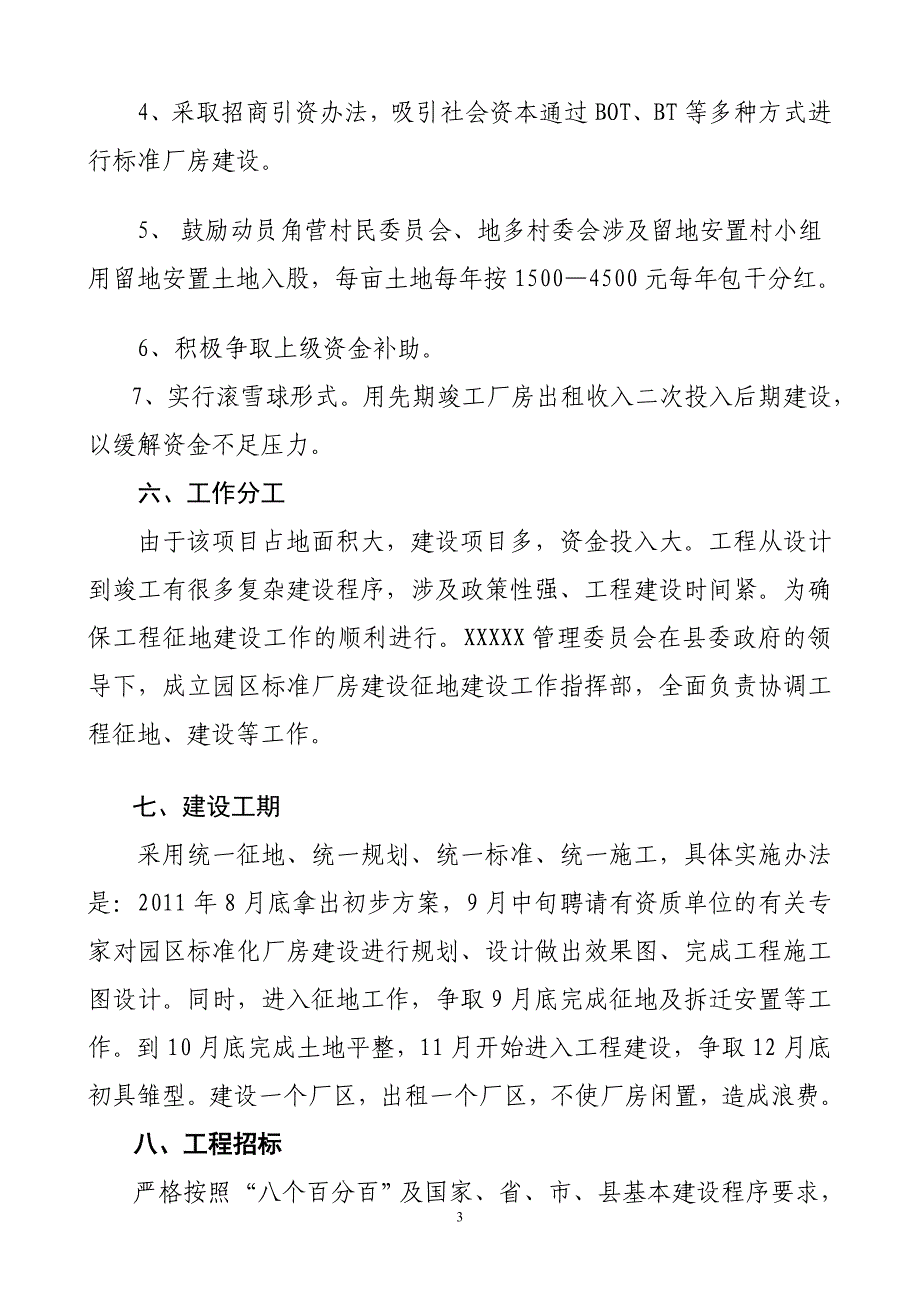 4、采取招商引资办法，吸引社会资本通过 BOT、BT 等多种方式进行标准厂房建设。

5、 鼓励动员角营村民委员会、地多村委会涉及留地安置村小组用留地安置土地入股，每亩土地每年按 1500—4500 元每年包干分红。

6、积极争取上级资金补助。

7、实行滚雪球形式。用先期竣工厂房出租收入二次投入后期建设，以缓解资金不足压力。

六、工作分工

由于该项目占地面积大，建设项目多，资金投入大。工程从设计到竣工有很多复杂建设程序，涉及政策性强、工程建设时间紧。为确保工程征地建设工作的顺利进行。XXXXX 管理委员会在县委政府的领导下，成立园区标准厂房建设征地建设工作指挥部，全面负责协调工程征地、建设等工作。

七、建设工期

采用统一征地、统一规划、统一标准、统一施工，具体实施办法是：2011 年 8 月底拿出初步方案，9 月中旬聘请有资质单位的有关专家对园区标准化厂房建设进行规划、设计做出效果图、完成工程施工图设计。同时，进入征地工作，争取 9 月底完成征地及拆迁安置等工作。到 10 月底完成土地平整，11 月开始进入工程建设，争取 12 月底初具雏型。建设一个厂区，出租一个厂区，不使厂房闲置，造成浪费。

八、工程招标

严格按照“八个百分百”及国家、省、市、县基本建设程序要求，

3